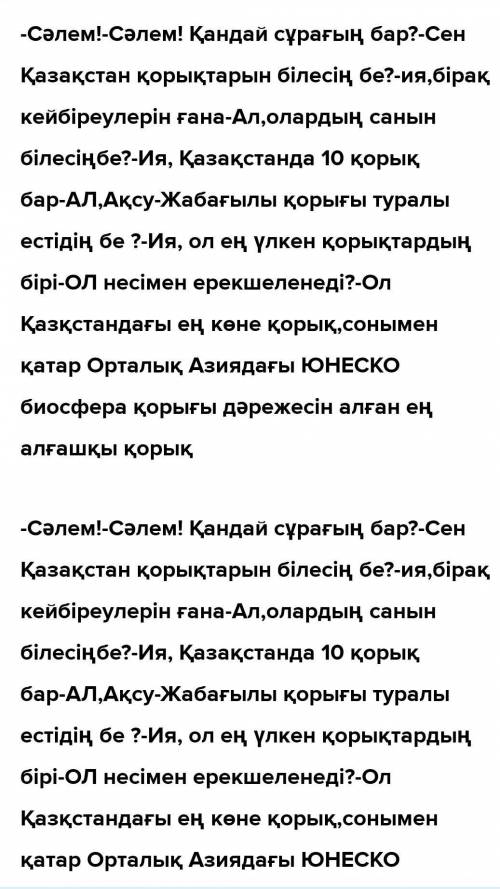 -Сәлем!-Сәлем! Қандай сұрағың бар?-Сен Қазақстан қорықтарын білесің бе?-ия,бірақ кейбіреулерін ғана-Ал,олардың санын білесіңбе?-Ия, Қазақстанда 10 қорық бар-АЛ,Ақсу-Жабағылы қорығы туралы естідің бе ?-Ия, ол ең үлкен қорықтардың бірі-ОЛ несімен ерекшеленеді?-Ол Қазқстандағы ең көне қорық,сонымен қатар Орталық Азиядағы ЮНЕСКО биосфера қорығы дәрежесін алған ең алғашқы қорық

-Сәлем!-Сәлем! Қандай сұрағың бар?-Сен Қазақстан қорықтарын білесің бе?-ия,бірақ кейбіреулерін ғана-Ал,олардың санын білесіңбе?-Ия, Қазақстанда 10 қорық бар-АЛ,Ақсу-Жабағылы қорығы туралы естідің бе ?-Ия, ол ең үлкен қорықтардың бірі-ОЛ несімен ерекшеленеді?-Ол Қазқстандағы ең көне қорық,сонымен қатар Орталық Азиядағы ЮНЕСКО